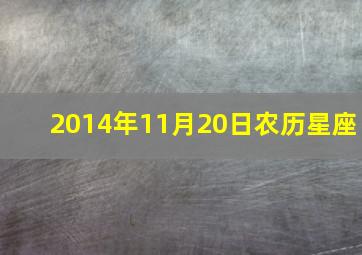 2014年11月20日农历星座